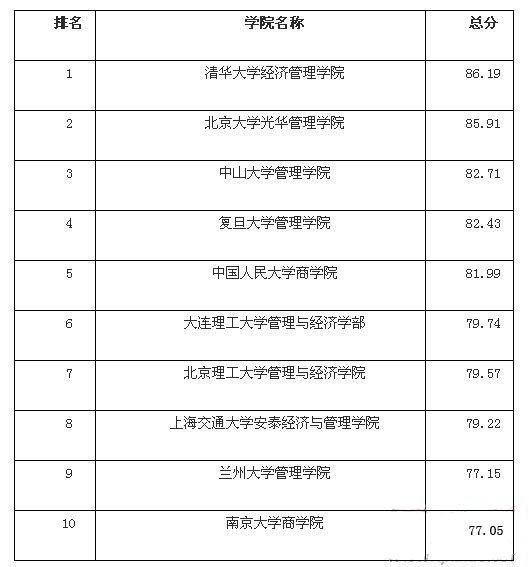 | 排名 | 学院名称 | 总分 |
|---|---|---|
| 1 | 清华大学经济管理学院 | 86.19 |
| 2 | 北京大学光华管理学院 | 85.91 |
| 3 | 中山大学管理学院 | 82.71 |
| 4 | 复旦大学管理学院 | 82.43 |
| 5 | 中国人民大学商学院 | 81.99 |
| 6 | 大连理工大学管理与经济学部 | 79.74 |
| 7 | 北京理工大学管理与经济学院 | 79.57 |
| 8 | 上海交通大学安泰经济与管理学院 | 79.22 |
| 9 | 兰州大学管理学院 | 77.15 |
| 10 | 南京大学商学院 | 77.05 |